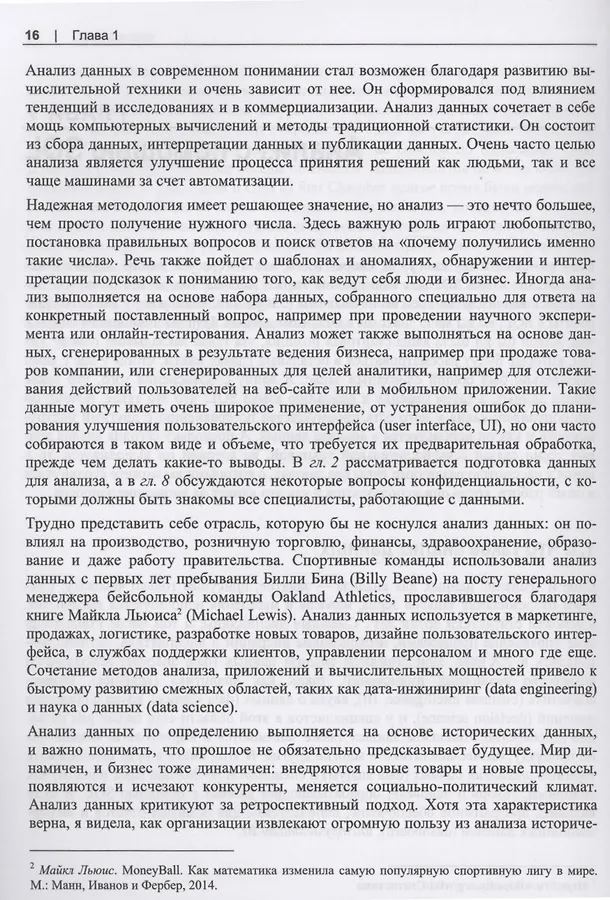 16 | Глава 1

Анализ данных в современном понимании стал возможен благодаря развитию вычислительной техники и очень зависит от нее. Он сформировался под влиянием тенденций в исследованиях и в коммерциализации. Анализ данных сочетает в себе мощь компьютерных вычислений и методы традиционной статистики. Он состоит из сбора данных, интерпретации данных и публикации данных. Очень часто целью анализа является улучшение процесса принятия решений как людьми, так и все чаще машинами за счет автоматизации.

Надежная методология имеет решающее значение, но анализ — это нечто большее, чем просто получение нужного числа. Здесь важную роль играют любопытство, постановка правильных вопросов и поиск ответов на «почему получились именно такие числа». Речь также пойдет о шаблонах и аномалиях, обнаружении и интерпретации подсказок к пониманию того, как ведут себя люди и бизнес. Иногда анализ выполняется на основе набора данных, собранного специально для ответа на конкретный поставленный вопрос, например при проведении научного эксперимента или онлайн-тестирования. Анализ может также выполняться на основе данных, сгенерированных в результате ведения бизнеса, например при продаже товаров компании, или сгенерированных для целей аналитики, например для отслеживания действий пользователей на веб-сайте или в мобильном приложении. Такие данные могут иметь очень широкое применение, от устранения ошибок до планирования улучшения пользовательского интерфейса (user interface, UI), но они часто собираются в таком виде и объеме, что требуется их предварительная обработка, прежде чем делать какие-то выводы. В гл. 2 рассматривается подготовка данных для анализа, а в гл. 8 обсуждаются некоторые вопросы конфиденциальности, с которыми должны быть знакомы все специалисты, работающие с данными.

Трудно представить себе отрасль, которую бы не коснулся анализ данных: он повлиял на производство, розничную торговлю, финансы, здравоохранение, образование и даже работу правительства. Спортивные команды использовали анализ данных с первых лет пребывания Билли Бина (Billy Beane) на посту генерального менеджера бейсбольной команды Oakland Athletics, прославившегося благодаря книге Майкла Льюиса$^2$ (Michael Lewis). Анализ данных используется в маркетинге, продажах, логистике, разработке новых товаров, дизайне пользовательского интерфейса, в службах поддержки клиентов, управлении персоналом и много где еще. Сочетание методов анализа, приложений и вычислительных мощностей привело к быстрому развитию смежных областей, таких как дата-инжиниринг (data engineering) и наука о данных (data science).

Анализ данных по определению выполняется на основе исторических данных, и важно понимать, что прошлое не обязательно предсказывает будущее. Мир динамичен, и бизнес тоже динамичен: внедряются новые товары и новые процессы, появляются и исчезают конкуренты, меняется социально-политический климат. Анализ данных критикуют за ретроспективный подход. Хотя эта характеристика верна, я видела, как организации извлекают огромную пользу из анализа историче-

$^2$ Майкл Льюис. MoneyBall. Как математика изменила самую популярную спортивную лигу в мире. М.: Манн, Иванов и Фербер, 2014.